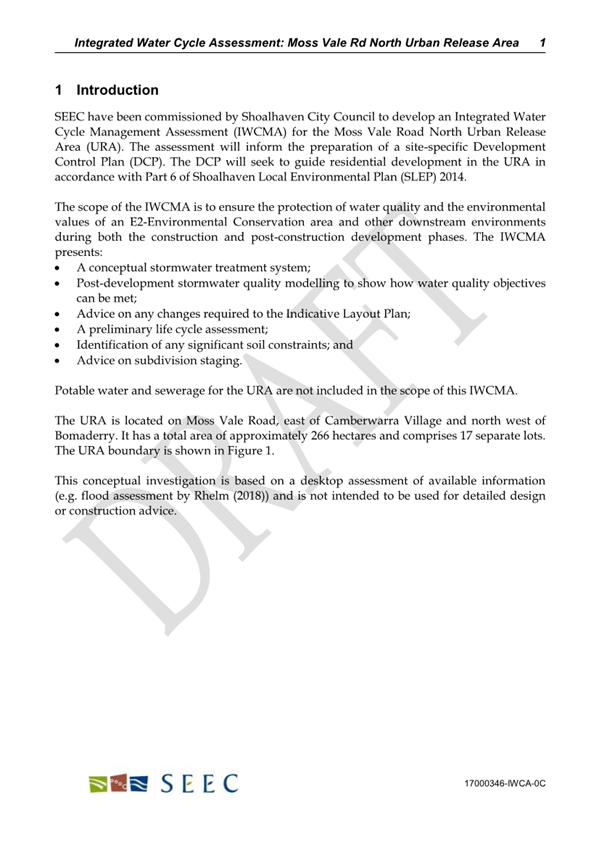 Integrated Water Cycle Assessment: Moss Vale Rd North Urban Release Area 1

1 Introduction

SEEC have been commissioned by Shoalhaven City Council to develop an Integrated Water Cycle Management Assessment (IWCMA) for the Moss Vale Road North Urban Release Area (URA). The assessment will inform the preparation of a site-specific Development Control Plan (DCP). The DCP will seek to guide residential development in the URA in accordance with Part 6 of Shoalhaven Local Environmental Plan (SLEP) 2014.

The scope of the IWCMA is to ensure the protection of water quality and the environmental values of an E2-Environmental Conservation area and other downstream environments during both the construction and post-construction development phases. The IWCMA presents:
• A conceptual stormwater treatment system;
• Post-development stormwater quality modelling to show how water quality objectives can be met;
• Advice on any changes required to the Indicative Layout Plan;
• A preliminary life cycle assessment;
• Identification of any significant soil constraints; and
• Advice on subdivision staging.

Potable water and sewerage for the URA are not included in the scope of this IWCMA.

The URA is located on Moss Vale Road, east of Camberwarra Village and north west of Bomaderry. It has a total area of approximately 266 hectares and comprises 17 separate lots. The URA boundary is shown in Figure 1.

This conceptual investigation is based on a desktop assessment of available information (e.g. flood assessment by Rhelm (2018)) and is not intended to be used for detailed design or construction advice.

DRAFT

SEEC

17000346-IWCA-0C